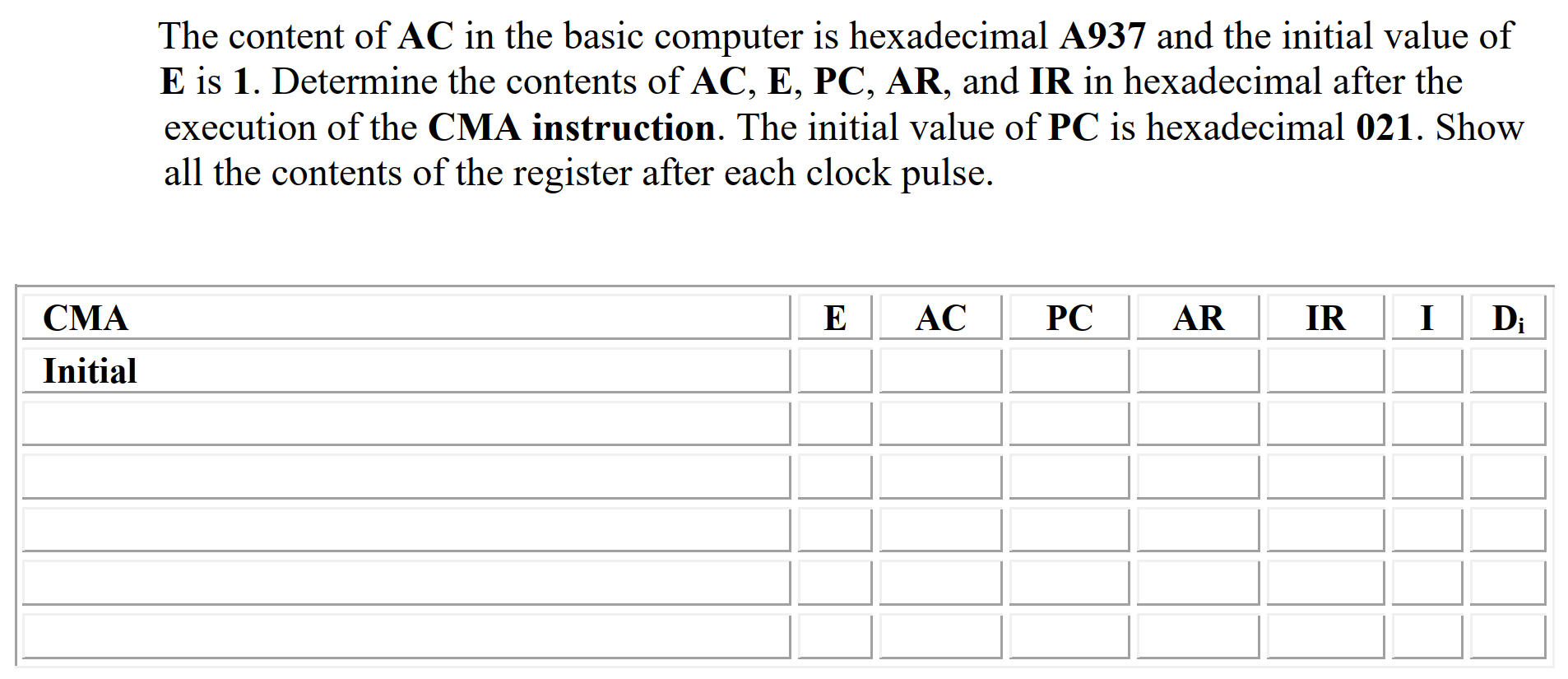 The content of AC in the basic computer is hexadecimal A937 and the initial value of E is 1. Determine the contents of AC, E, PC, AR, and IR in hexadecimal after the execution of the CMA instruction. The initial value of PC is hexadecimal 021. Show all the contents of the register after each clock pulse.

| CMA | E | AC | PC | AR | IR | I | $D_i$ |
|---|---|---|---|---|---|---|---|
| Initial | | | | | | | |
| | | | | | | | |
| | | | | | | | |
| | | | | | | | |
| | | | | | | | |
| | | | | | | | |